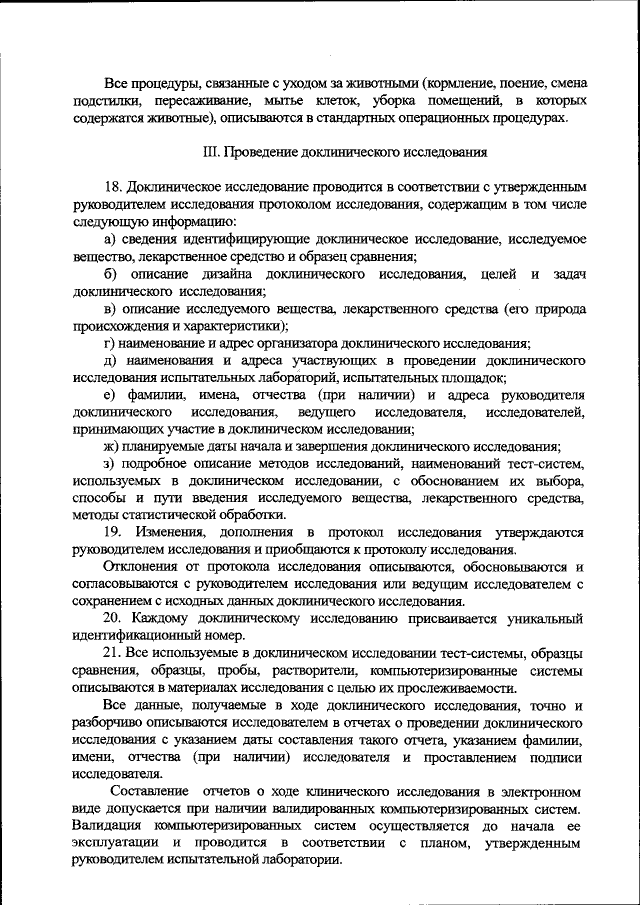 Все процедуры, связанные с уходом за животными (кормление, поение, смена подстилки, пересаживание, мытье клеток, уборка помещений, в которых содержатся животные), описываются в стандартных операционных процедурах.

III. Проведение доклинического исследования

18. Доклиническое исследование проводится в соответствии с утвержденным руководителем исследования протоколом исследования, содержащим в том числе следующую информацию:

а) сведения идентифицирующие доклиническое исследование, исследуемое вещество, лекарственное средство и образец сравнения;

б) описание дизайна доклинического исследования, целей и задач доклинического исследования;

в) описание исследуемого вещества, лекарственного средства (его природа происхождения и характеристики);

г) наименование и адрес организатора доклинического исследования;

д) наименования и адреса участвующих в проведении доклинического исследования испытательных лабораторий, испытательных площадок;

е) фамилии, имена, отчества (при наличии) и адреса руководителя доклинического исследования, ведущего исследователя, исследователей, принимающих участие в доклиническом исследовании;

ж) планируемые даты начала и завершения доклинического исследования;

з) подробное описание методов исследований, наименований тест-систем, используемых в доклиническом исследовании, с обоснованием их выбора, способы и пути введения исследуемого вещества, лекарственного средства, методы статистической обработки.

19. Изменения, дополнения в протокол исследования утверждаются руководителем исследования и приобщаются к протоколу исследования.

Отклонения от протокола исследования описываются, обосновываются и согласовываются с руководителем исследования или ведущим исследователем с сохранением с исходных данных доклинического исследования.

20. Каждому доклиническому исследованию присваивается уникальный идентификационный номер.

21. Все используемые в доклиническом исследовании тест-системы, образцы сравнения, образцы, пробы, растворители, компьютеризированные системы описываются в материалах исследования с целью их прослеживаемости.

Все данные, получаемые в ходе доклинического исследования, точно и разборчиво описываются исследователем в отчетах о проведении доклинического исследования с указанием даты составления такого отчета, указанием фамилии, имени, отчества (при наличии) исследователя и проставлением подписи исследователя.

Составление отчетов о ходе клинического исследования в электронном виде допускается при наличии валидированных компьютеризированных систем. Валидация компьютеризированных систем осуществляется до начала ее эксплуатации и проводится в соответствии с планом, утвержденным руководителем испытательной лаборатории.